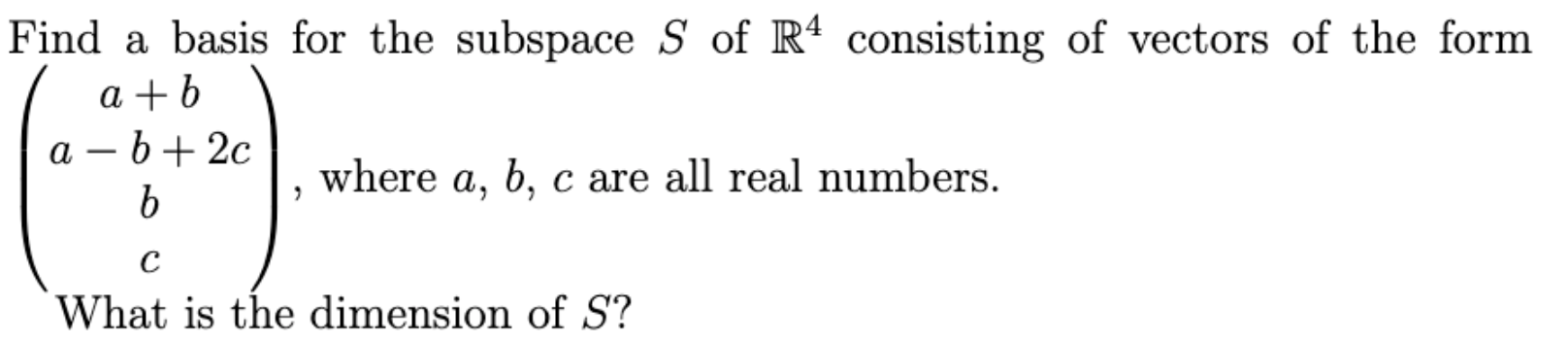 Find a basis for the subspace $S$ of $\mathbb{R}^4$ consisting of vectors of the form $\begin{pmatrix} a+b \\ a-b+2c \\ b \\ c \end{pmatrix}$, where $a$, $b$, $c$ are all real numbers.

What is the dimension of $S$?